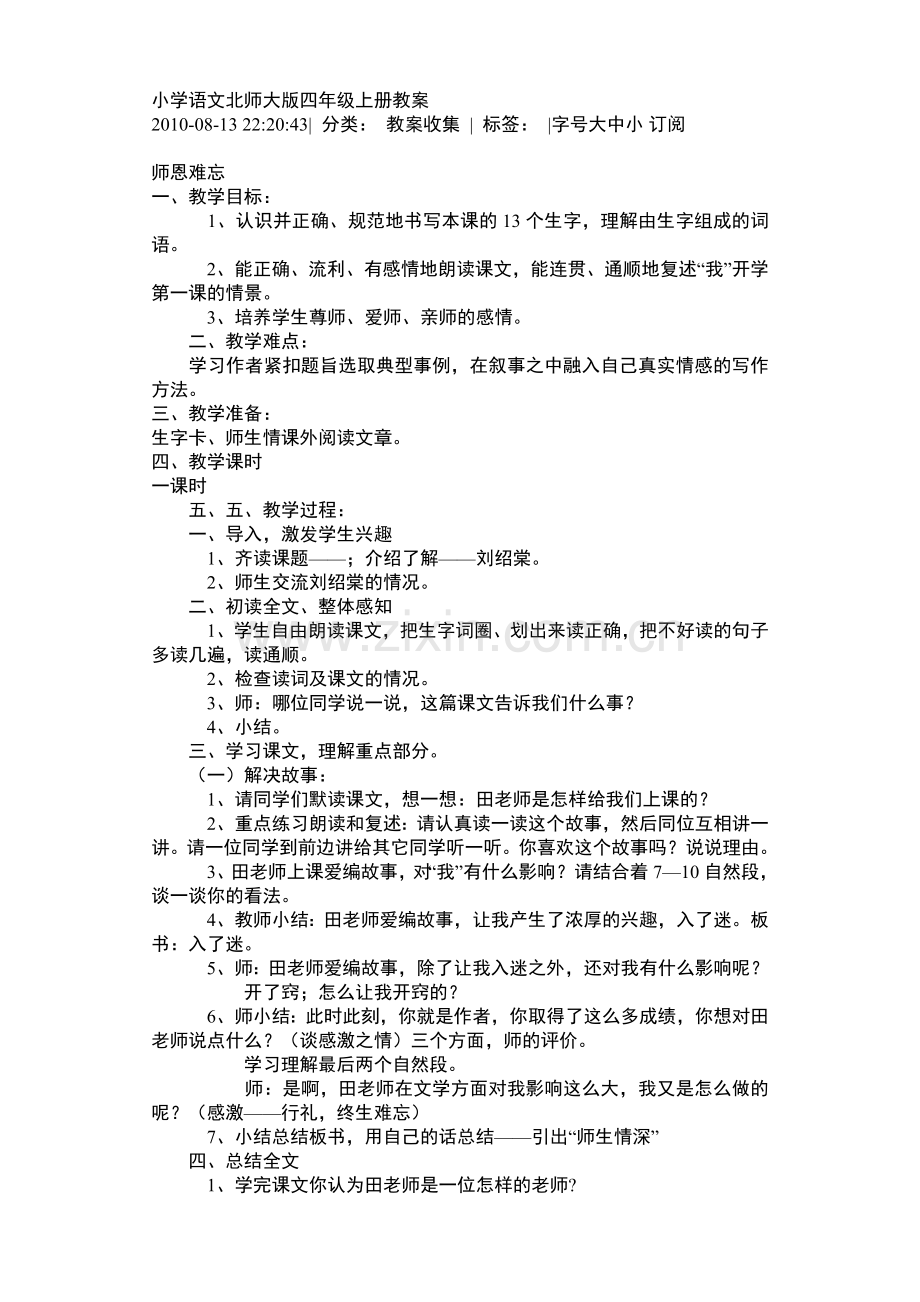 小学语文北师大版四年级上册教案
2010-08-13 22:20:43| 分类： 教案收集 | 标签： |字号大中小 订阅

师恩难忘
一、教学目标：
1、认识并正确、规范地书写本课的13个生字，理解由生字组成的词语。
2、能正确、流利、有感情地朗读课文，能连贯、通顺地复述“我”开学第一课的情景。
3、培养学生尊师、爱师、亲师的感情。
二、教学难点：
学习作者紧扣题旨选取典型事例，在叙事之中融入自己真实情感的写作方法。
三、教学准备：
生字卡、师生情课外阅读文章。
四、教学课时
一课时
五、五、教学过程：
一、导入，激发学生兴趣
1、齐读课题——；介绍了解——刘绍棠。
2、师生交流刘绍棠的情况。
二、初读全文、整体感知
1、学生自由朗读课文，把生字词圈、划出来读正确，把不好读的句子多读几遍，读通顺。
2、检查读词及课文的情况。
3、师：哪位同学说一说，这篇课文告诉我们什么事？
4、小结。
三、学习课文，理解重点部分。
（一）解决故事：
1、请同学们默读课文，想一想：田老师是怎样给我们上课的？
2、重点练习朗读和复述：请认真读一读这个故事，然后同位互相讲一讲。请一位同学到前边讲给其它同学听一听。你喜欢这个故事吗？说说理由。
3、田老师上课爱编故事，对“我”有什么影响？请结合着7—10自然段，谈一谈你的看法。
4、教师小结：田老师爱编故事，让我产生了浓厚的兴趣，入了迷。板书：入了迷。
5、师：田老师爱编故事，除了让我入迷之外，还对我有什么影响呢？
开了窍；怎么让我开窍的？
6、师小结：此时此刻，你就是作者，你取得了这么多成绩，你想对田老师说点什么？（谈感激之情）三个方面，师的评价。
学习理解最后两个自然段。
师：是啊，田老师在文学方面对我影响这么大，我又是怎么做的呢？（感激——行礼，终生难忘）
7、小结总结板书，用自己的话总结——引出“师生情深”
四、总结全文
1、学完课文你认为田老师是一位怎样的老师?

www.zixin.com.cn